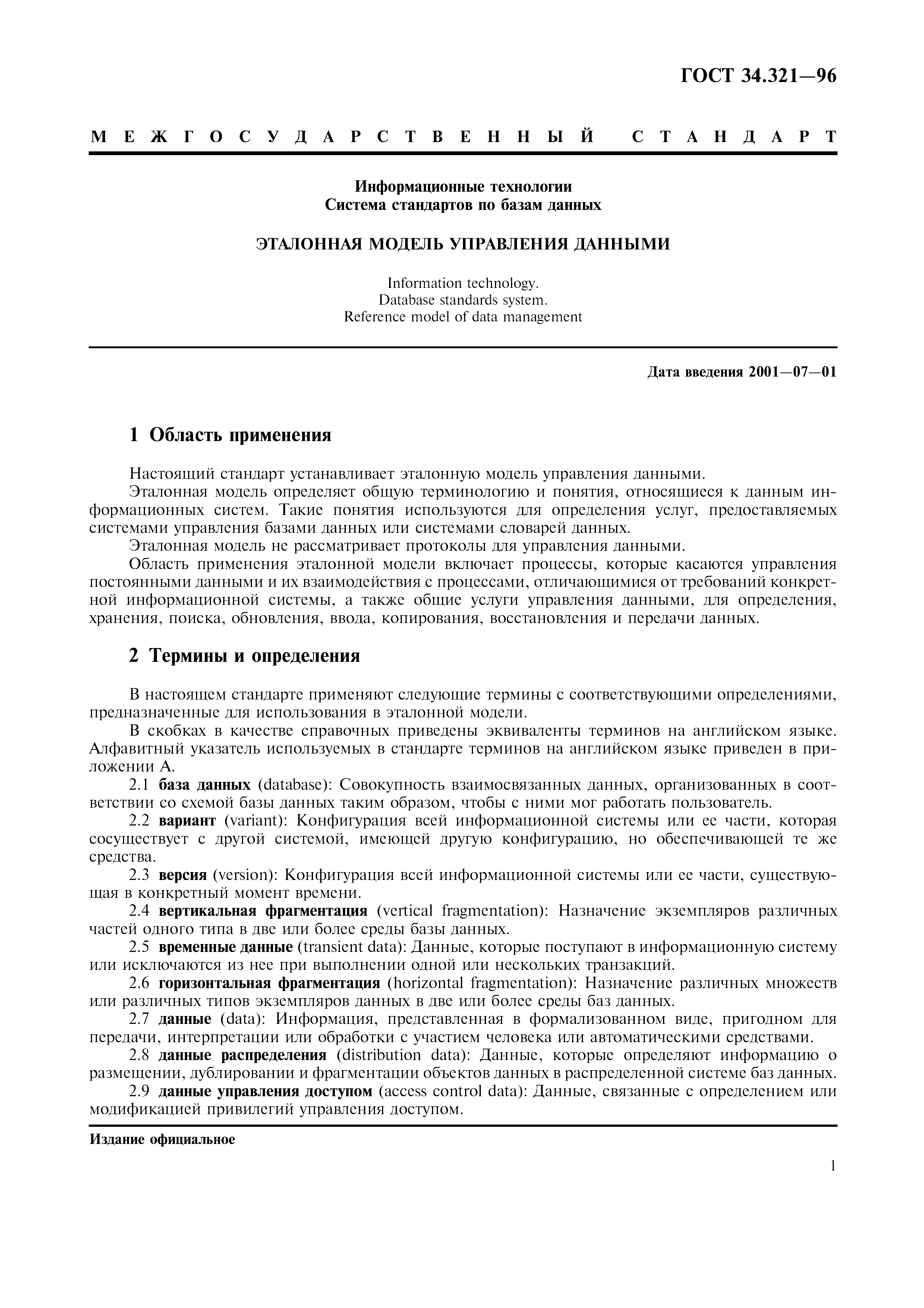 ГОСТ 34.321—96

МЕЖГОСУДАРСТВЕННЫЙ СТАНДАРТ

Информационные технологии
Система стандартов по базам данных

ЭТАЛОННАЯ МОДЕЛЬ УПРАВЛЕНИЯ ДАННЫМИ

Information technology.
Database standards system.
Reference model of data management

Дата введения 2001—07—01

1 Область применения

Настоящий стандарт устанавливает эталонную модель управления данными.

Эталонная модель определяет общую терминологию и понятия, относящиеся к данным информационных систем. Такие понятия используются для определения услуг, предоставляемых системами управления базами данных или системами словарей данных.

Эталонная модель не рассматривает протоколы для управления данными.

Область применения эталонной модели включает процессы, которые касаются управления постоянными данными и их взаимодействия с процессами, отличающимися от требований конкретной информационной системы, а также общие услуги управления данными, для определения, хранения, поиска, обновления, ввода, копирования, восстановления и передачи данных.

2 Термины и определения

В настоящем стандарте применяют следующие термины с соответствующими определениями, предназначенные для использования в эталонной модели.

В скобках в качестве справочных приведены эквиваленты терминов на английском языке. Алфавитный указатель используемых в стандарте терминов на английском языке приведен в приложении А.

2.1 база данных (database): Совокупность взаимосвязанных данных, организованных в соответствии со схемой базы данных таким образом, чтобы с ними мог работать пользователь.

2.2 вариант (variant): Конфигурация всей информационной системы или ее части, которая сосуществует с другой системой, имеющей другую конфигурацию, но обеспечивающей те же средства.

2.3 версия (version): Конфигурация всей информационной системы или ее части, существующая в конкретный момент времени.

2.4 вертикальная фрагментация (vertical fragmentation): Назначение экземпляров различных частей одного типа в две или более среды базы данных.

2.5 временные данные (transient data): Данные, которые поступают в информационную систему или исключаются из нее при выполнении одной или нескольких транзакций.

2.6 горизонтальная фрагментация (horizontal fragmentation): Назначение различных множеств или различных типов экземпляров данных в две или более среды баз данных.

2.7 данные (data): Информация, представленная в формализованном виде, пригодном для передачи, интерпретации или обработки с участием человека или автоматическими средствами.

2.8 данные распределения (distribution data): Данные, которые определяют информацию о размещении, дублировании и фрагментации объектов данных в распределенной системе баз данных.

2.9 данные управления доступом (access control data): Данные, связанные с определением или модификацией привилегий управления доступом.

Издание официальное

1